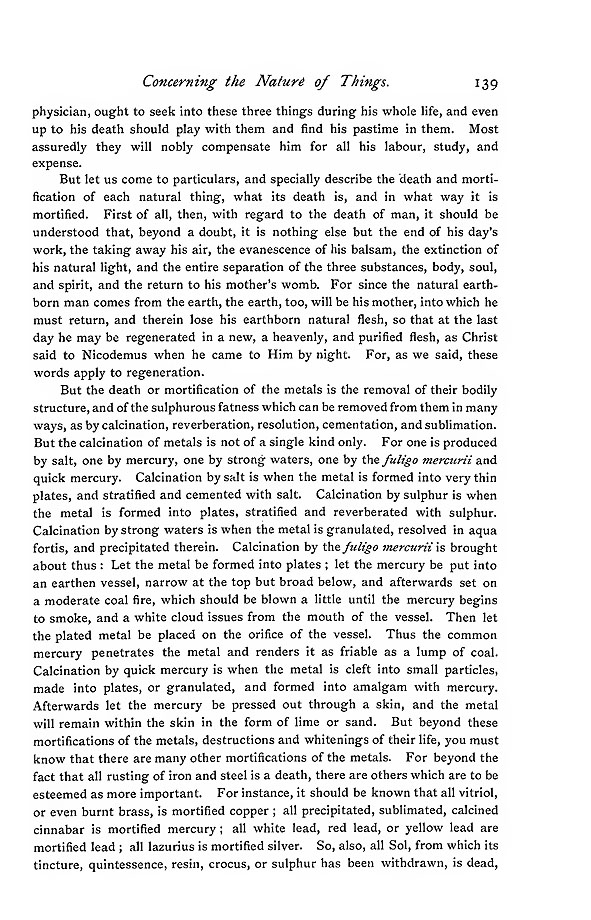 Concerning the Nature of Things. 139

physician, ought to seek into these three things during his whole life, and even up to his death should play with them and find his pastime in them. Most assuredly they will nobly compensate him for all his labour, study, and expense.

But let us come to particulars, and specially describe the death and mortification of each natural thing, what its death is, and in what way it is mortified. First of all, then, with regard to the death of man, it should be understood that, beyond a doubt, it is nothing else but the end of his day's work, the taking away his air, the evanescence of his balsam, the extinction of his natural light, and the entire separation of the three substances, body, soul, and spirit, and the return to his mother's womb. For since the natural earthborn man comes from the earth, the earth, too, will be his mother, into which he must return, and therein lose his earthborn natural flesh, so that at the last day he may be regenerated in a new, a heavenly, and purified flesh, as Christ said to Nicodemus when he came to Him by night. For, as we said, these words apply to regeneration.

But the death or mortification of the metals is the removal of their bodily structure, and of the sulphurous fatness which can be removed from them in many ways, as by calcination, reverberation, resolution, cementation, and sublimation. But the calcination of metals is not of a single kind only. For one is produced by salt, one by mercury, one by strong waters, one by the fuligo mercurii and quick mercury. Calcination by salt is when the metal is formed into very thin plates, and stratified and cemented with salt. Calcination by sulphur is when the metal is formed into plates, stratified and reverberated with sulphur. Calcination by strong waters is when the metal is granulated, resolved in aqua fortis, and precipitated therein. Calcination by the fuligo mercurii is brought about thus: Let the metal be formed into plates; let the mercury be put into an earthen vessel, narrow at the top but broad below, and afterwards set on a moderate coal fire, which should be blown a little until the mercury begins to smoke, and a white cloud issues from the mouth of the vessel. Then let the plated metal be placed on the orifice of the vessel. Thus the common mercury penetrates the metal and renders it as friable as a lump of coal. Calcination by quick mercury is when the metal is cleft into small particles, made into plates, or granulated, and formed into amalgam with mercury. Afterwards let the mercury be pressed out through a skin, and the metal will remain within the skin in the form of lime or sand. But beyond these mortifications of the metals, destructions and whitenings of their life, you must know that there are many other mortifications of the metals. For beyond the fact that all rusting of iron and steel is a death, there are others which are to be esteemed as more important. For instance, it should be known that all vitriol, or even burnt brass, is mortified copper; all precipitated, sublimated, calcined cinnabar is mortified mercury; all white lead, red lead, or yellow lead are mortified lead; all lazurius is mortified silver. So, also, all Sol, from which its tincture, quintessence, resin, crocus, or sulphur has been withdrawn, is dead,